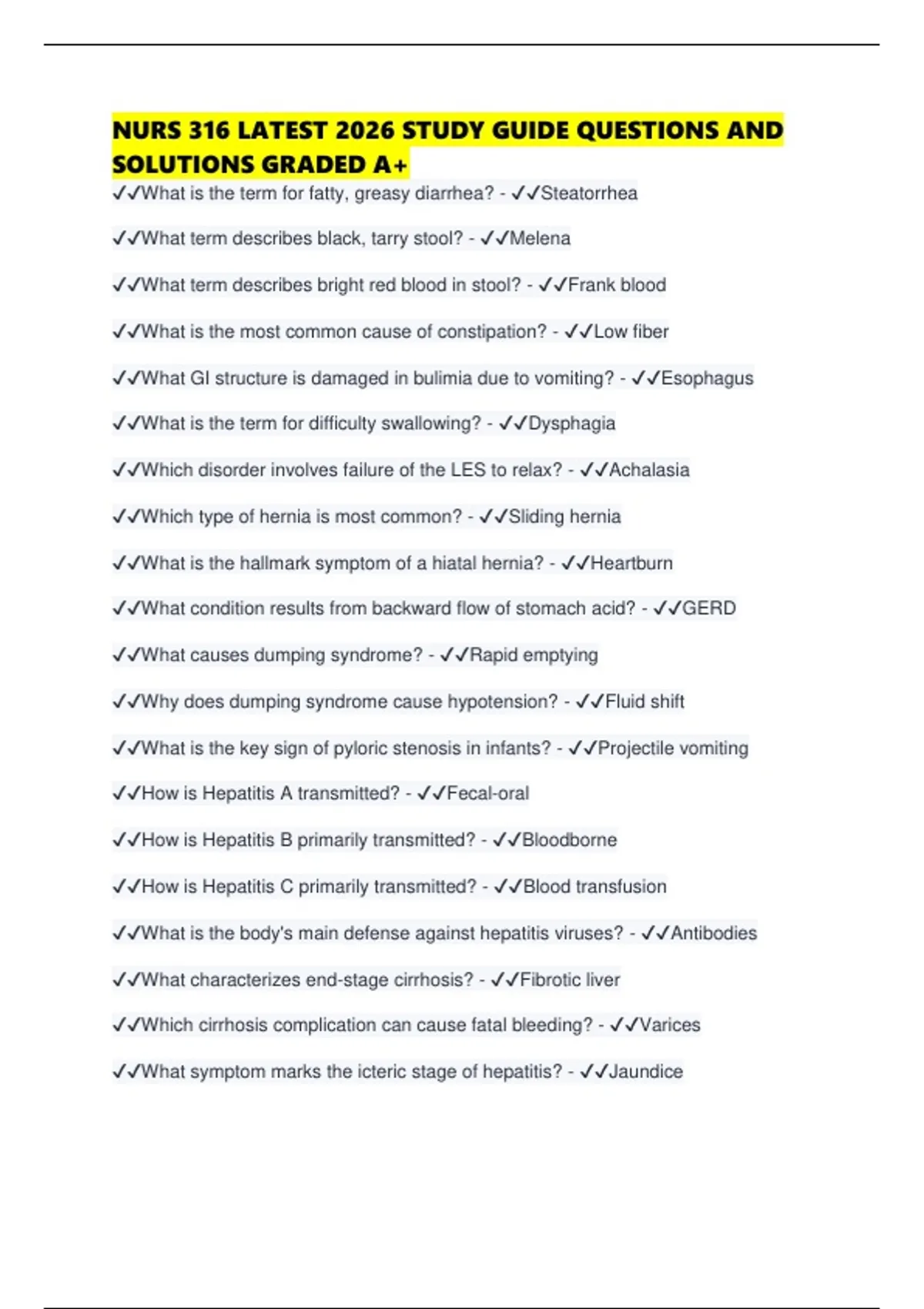 NURS 316 LATEST 2026 STUDY GUIDE QUESTIONS AND SOLUTIONS GRADED A+

✓✓What is the term for fatty, greasy diarrhea? - ✓✓Steatorrhea

✓✓What term describes black, tarry stool? - ✓✓Melena

✓✓What term describes bright red blood in stool? - ✓✓Frank blood

✓✓What is the most common cause of constipation? - ✓✓Low fiber

✓✓What GI structure is damaged in bulimia due to vomiting? - ✓✓Esophagus

✓✓What is the term for difficulty swallowing? - ✓✓Dysphagia

✓✓Which disorder involves failure of the LES to relax? - ✓✓Achalasia

✓✓Which type of hernia is most common? - ✓✓Sliding hernia

✓✓What is the hallmark symptom of a hiatal hernia? - ✓✓Heartburn

✓✓What condition results from backward flow of stomach acid? - ✓✓GERD

✓✓What causes dumping syndrome? - ✓✓Rapid emptying

✓✓Why does dumping syndrome cause hypotension? - ✓✓Fluid shift

✓✓What is the key sign of pyloric stenosis in infants? - ✓✓Projectile vomiting

✓✓How is Hepatitis A transmitted? - ✓✓Fecal-oral

✓✓How is Hepatitis B primarily transmitted? - ✓✓Bloodborne

✓✓How is Hepatitis C primarily transmitted? - ✓✓Blood transfusion

✓✓What is the body's main defense against hepatitis viruses? - ✓✓Antibodies

✓✓What characterizes end-stage cirrhosis? - ✓✓Fibrotic liver

✓✓Which cirrhosis complication can cause fatal bleeding? - ✓✓Varices

✓✓What symptom marks the icteric stage of hepatitis? - ✓✓Jaundice